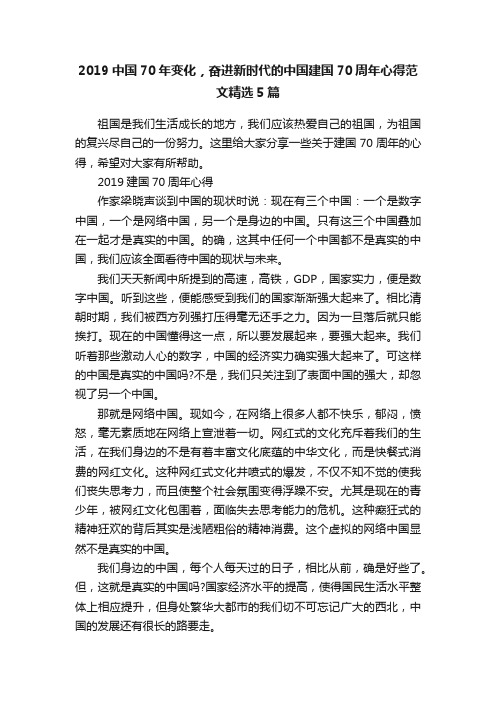 2019 中国 70 年变化，奋进新时代的中国建国 70 周年心得范文精选 5 篇

祖国是我们生活成长的地方，我们应该热爱自己的祖国，为祖国的复兴尽自己的一份努力。这里给大家分享一些关于建国 70 周年的心得，希望对大家有所帮助。

2019 建国 70 周年心得

作家梁晓声谈到中国的现状时说：现在有三个中国：一个是数字中国，一个是网络中国，另一个是身边的中国。只有这三个中国叠加在一起才是真实的中国。的确，这其中任何一个中国都不是真实的中国，我们应该全面看待中国的现状与未来。

我们天天新闻中所提到的高速，高铁，GDP，国家实力，便是数字中国。听到这些，便能感受到我们的国家渐渐强大起来了。相比清朝时期，我们被西方列强打压得毫无还手之力。因为一旦落后就只能挨打。现在的中国懂得这一点，所以要发展起来，要强大起来。我们听着那些激动人心的数字，中国的经济实力确实强大起来了。可这样的中国是真实的中国吗?不是，我们只关注到了表面中国的强大，却忽视了另一个中国。

那就是网络中国。现如今，在网络上很多人都不快乐，郁闷，愤怒，毫无素质地在网络上宣泄着一切。网红式的文化充斥着我们的生活，在我们身边的不是有着丰富文化底蕴的中华文化，而是快餐式消费的网红文化。这种网红式文化井喷式的爆发，不仅不知不觉的使我们丧失思考力，而且使整个社会氛围变得浮躁不安。尤其是现在的青少年，被网红文化包围着，面临失去思考能力的危机。这种癫狂式的精神狂欢的背后其实是浅陋粗俗的精神消费。这个虚拟的网络中国显然不是真实的中国。

我们身边的中国，每个人每天过的日子，相比从前，确是好些了。但，这就是真实的中国吗?国家经济水平的提高，使得国民生活水平整体上相应提升，但身处繁华大都市的我们切不可忘记广大的西北，中国的发展还有很长的路要走。